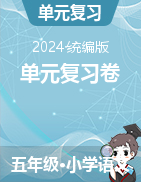 单元复习

2024统编版

单元复习卷

五年级•小学语